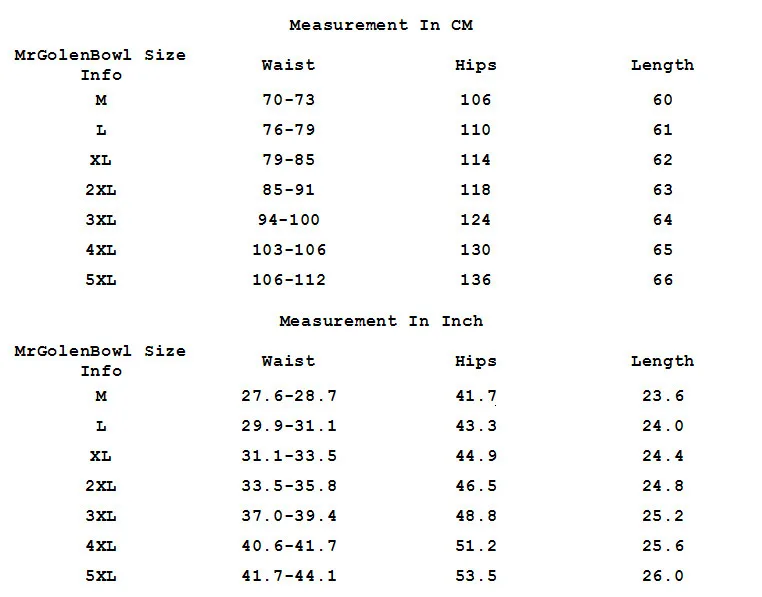 Measurement In CM

| MrGolenBowl Size Info | Waist | Hips | Length |
|---|---|---|---|
| M | 70-73 | 106 | 60 |
| L | 76-79 | 110 | 61 |
| XL | 79-85 | 114 | 62 |
| 2XL | 85-91 | 118 | 63 |
| 3XL | 94-100 | 124 | 64 |
| 4XL | 103-106 | 130 | 65 |
| 5XL | 106-112 | 136 | 66 |

Measurement In Inch

| MrGolenBowl Size Info | Waist | Hips | Length |
|---|---|---|---|
| M | 27.6-28.7 | 41.7 | 23.6 |
| L | 29.9-31.1 | 43.3 | 24.0 |
| XL | 31.1-33.5 | 44.9 | 24.4 |
| 2XL | 33.5-35.8 | 46.5 | 24.8 |
| 3XL | 37.0-39.4 | 48.8 | 25.2 |
| 4XL | 40.6-41.7 | 51.2 | 25.6 |
| 5XL | 41.7-44.1 | 53.5 | 26.0 |